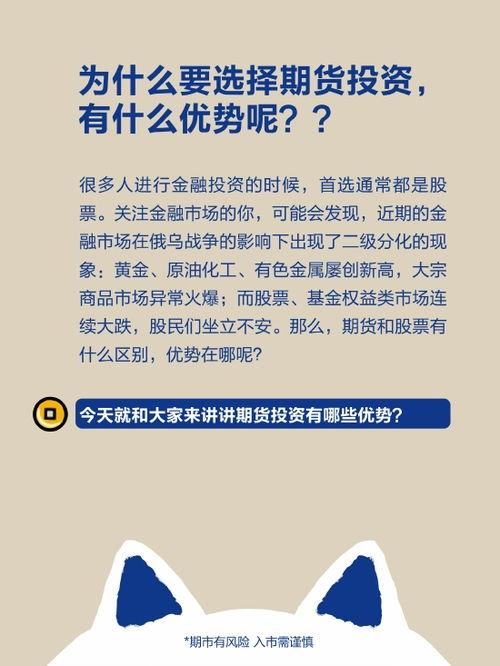 为什么要选择期货投资，有什么优势呢？？

很多人进行金融投资的时候，首选通常都是股票。关注金融市场的你，可能会发现，近期的金融市场在俄乌战争的影响下出现了二级分化的现象：黄金、原油化工、有色金属屡创新高，大宗商品市场异常火爆；而股票、基金权益类市场连续大跌，股民们坐立不安。那么，期货和股票有什么区别，优势在哪呢？

今天就和大家来讲讲期货投资有哪些优势？

*期市有风险 入市需谨慎